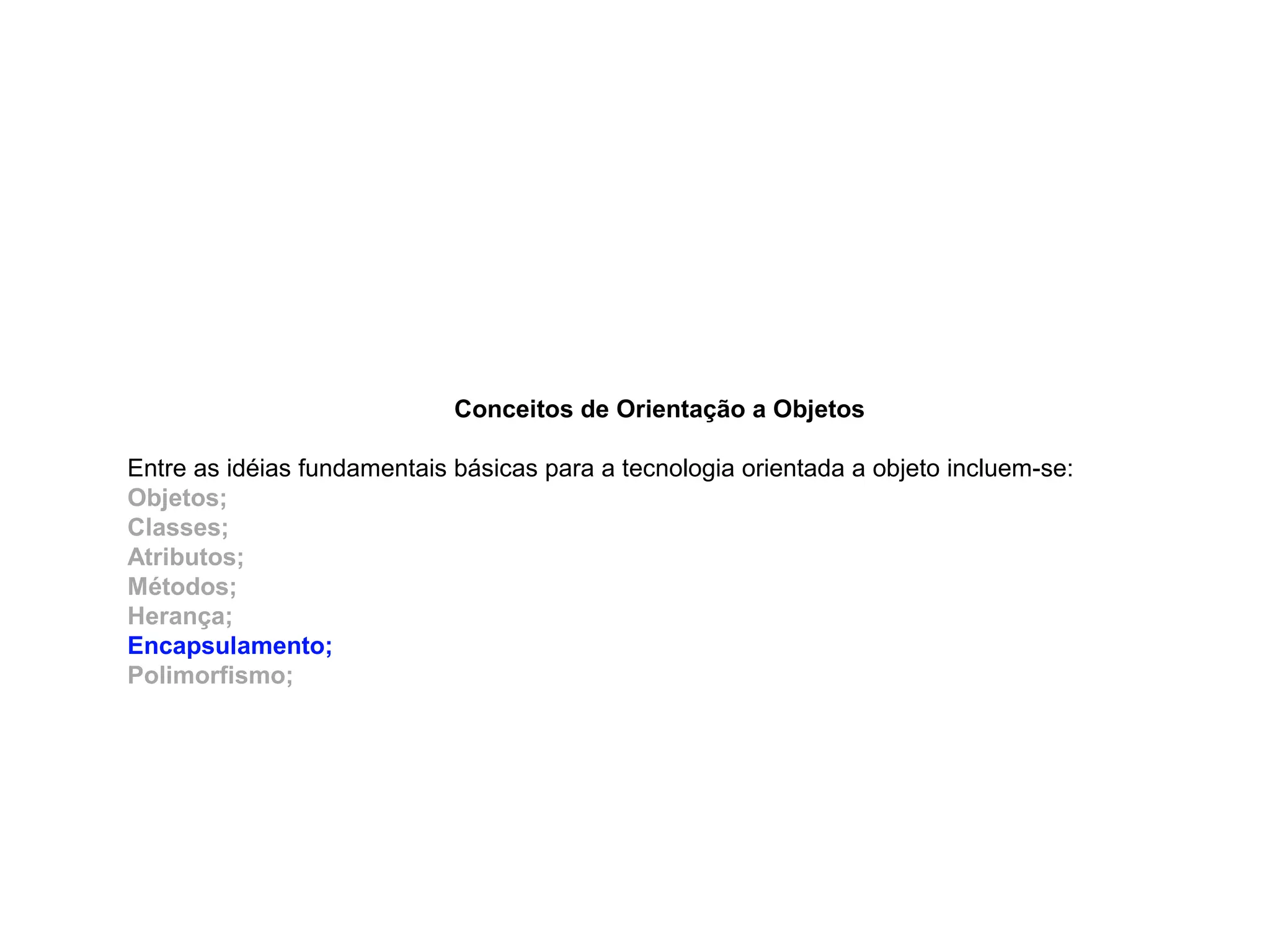 Conceitos de Orientação a Objetos

Entre as idéias fundamentais básicas para a tecnologia orientada a objeto incluem-se:
Objetos;
Classes;
Atributos;
Métodos;
Herança;
Encapsulamento;
Polimorfismo;